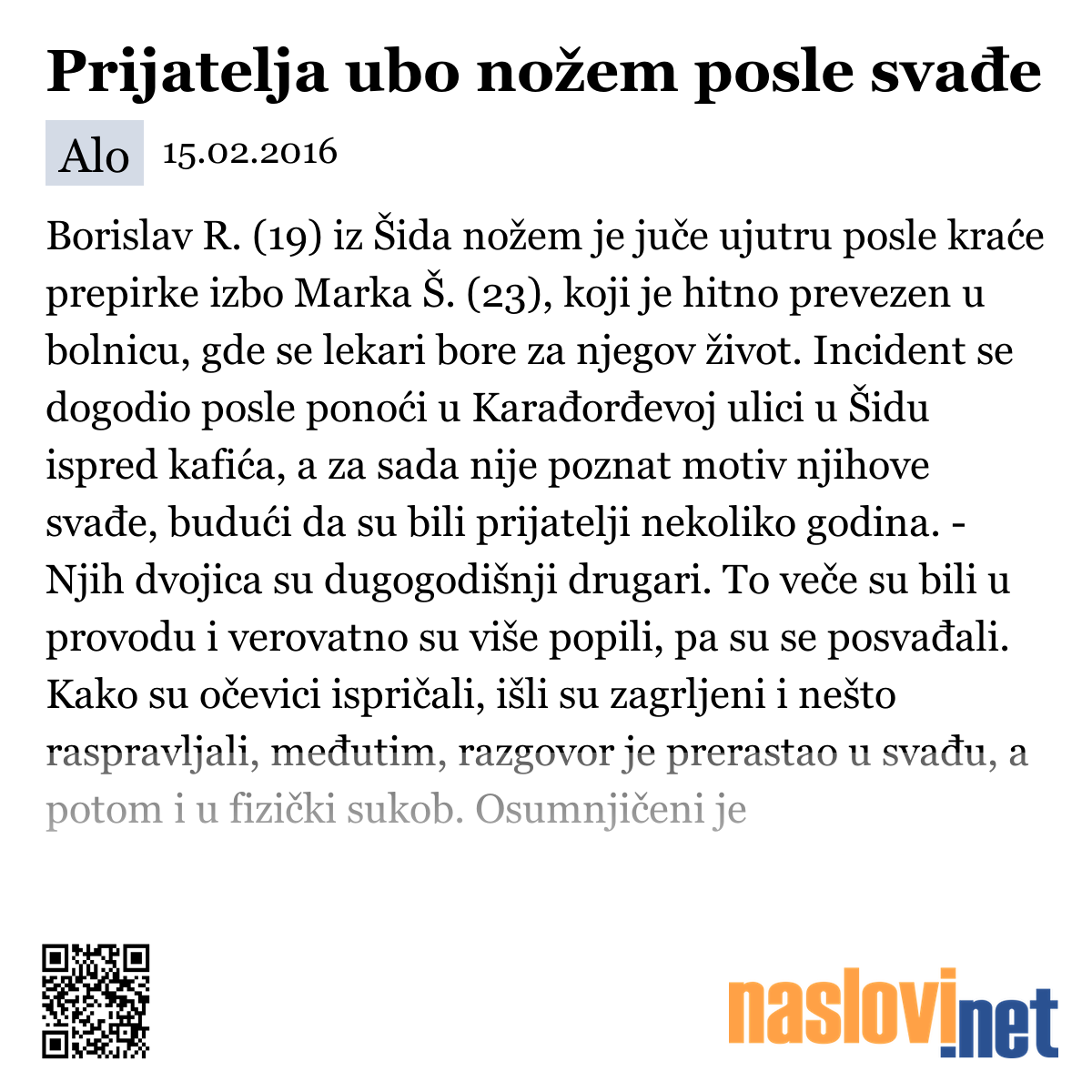 Prijatelja ubo nožem posle svađe

Alo 15.02.2016

Borislav R. (19) iz Šida nožem je juče ujutru posle kraće prepirke izbo Marka Š. (23), koji je hitno prevezen u bolnicu, gde se lekari bore za njegov život. Incident se dogodio posle ponoći u Karađorđevoj ulici u Šidu ispred kafića, a za sada nije poznat motiv njihove svađe, budući da su bili prijatelji nekoliko godina. - Njih dvojica su dugogodišnji drugari. To veče su bili u provodu i verovatno su više popili, pa su se posvađali. Kako su očevici ispričali, išli su zagrljeni i nešto raspravljali, međutim, razgovor je prerastao u svađu, a potom i u fizički sukob. Osumnjičeni je

naslovi.net